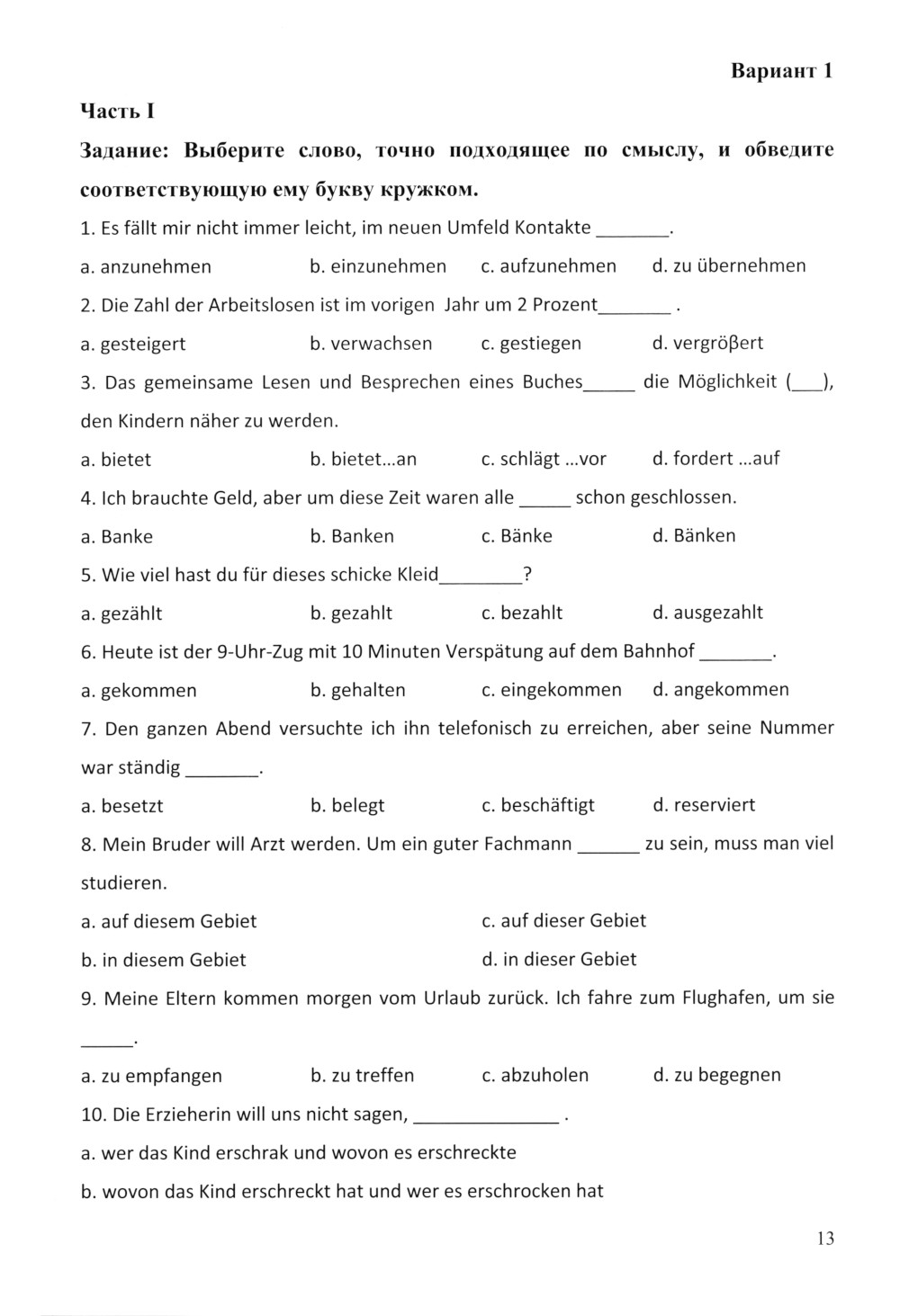 Вариант 1

Часть I

Задание: Выберите слово, точно подходящее по смыслу, и обведите соответствующую ему букву кружком.

1. Es fällt mir nicht immer leicht, im neuen Umfeld Kontakte _______.

a. anzunehmen b. einzunehmen c. aufzunehmen d. zu übernehmen

2. Die Zahl der Arbeitslosen ist im vorigen Jahr um 2 Prozent_______ .

a. gesteigert b. verwachsen c. gestiegen d. vergröβert

3. Das gemeinsame Lesen und Besprechen eines Buches_____ die Möglichkeit (___), den Kindern näher zu werden.

a. bietet b. bietet...an c. schlägt ...vor d. fordert ...auf

4. Ich brauchte Geld, aber um diese Zeit waren alle _____ schon geschlossen.

a. Banke b. Banken c. Bänke d. Bänken

5. Wie viel hast du für dieses schicke Kleid________?

a. gezählt b. gezahlt c. bezahlt d. ausgezahlt

6. Heute ist der 9-Uhr-Zug mit 10 Minuten Verspätung auf dem Bahnhof _______.

a. gekommen b. gehalten c. eingekommen d. angekommen

7. Den ganzen Abend versuchte ich ihn telefonisch zu erreichen, aber seine Nummer war ständig _______.

a. besetzt b. belegt c. beschäftigt d. reserviert

8. Mein Bruder will Arzt werden. Um ein guter Fachmann ______ zu sein, muss man viel studieren.

a. auf diesem Gebiet c. auf dieser Gebiet

b. in diesem Gebiet d. in dieser Gebiet

9. Meine Eltern kommen morgen vom Urlaub zurück. Ich fahre zum Flughafen, um sie _____.

a. zu empfangen b. zu treffen c. abzuholen d. zu begegnen

10. Die Erzieherin will uns nicht sagen, ______________ .

a. wer das Kind erschrak und wovon es erschreckte

b. wovon das Kind erschreckt hat und wer es erschrocken hat

13